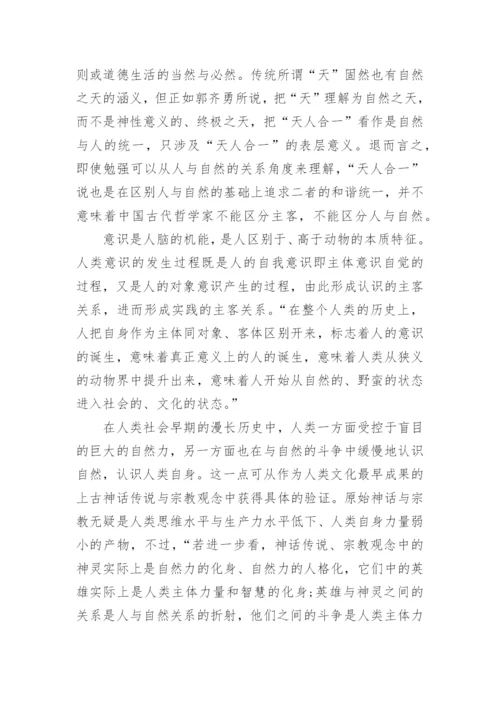 则或道德生活的当然与必然。传统所谓“天”固然也有自然之天的涵义，但正如郭齐勇所说，把“天”理解为自然之天，而不是神性意义的、终极之天，把“天人合一”看作是自然与人的统一，只涉及“天人合一”的表层意义。退而言之，即使勉强可以从人与自然的关系角度来理解，“天人合一”说也是在区别人与自然的基础上追求二者的和谐统一，并不意味着中国古代哲学家不能区分主客，不能区分人与自然。

意识是人脑的机能，是人区别于、高于动物的本质特征。人类意识的发生过程既是人的自我意识即主体意识自觉的过程，又是人的对象意识产生的过程，由此形成认识的主客关系，进而形成实践的主客关系。“在整个人类的历史上，人把自身作为主体同对象、客体区别开来，标志着人的意识的诞生，意味着真正意义上的人的诞生，意味着人类从狭义的动物界中提升出来，意味着人开始从自然的、野蛮的状态进入社会的、文化的状态。”

在人类社会早期的漫长历史中，人类一方面受控于盲目的巨大的自然力，另一方面也在与自然的斗争中缓慢地认识自然，认识人类自身。这一点可从作为人类文化最早成果的上古神话传说与宗教观念中获得具体的验证。原始神话与宗教无疑是人类思维水平与生产力水平低下、人类自身力量弱小的产物，不过，“若进一步看，神话传说、宗教观念中的神灵实际上是自然力的化身、自然力的人格化，它们中的英雄实际上是人类主体力量和智慧的化身;英雄与神灵之间的关系是人与自然关系的折射，他们之间的斗争是人类主体力